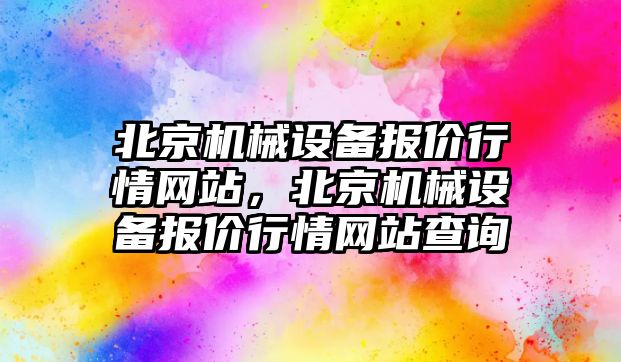 北京机械设备报价行情网站，北京机械设备报价行情网站查询